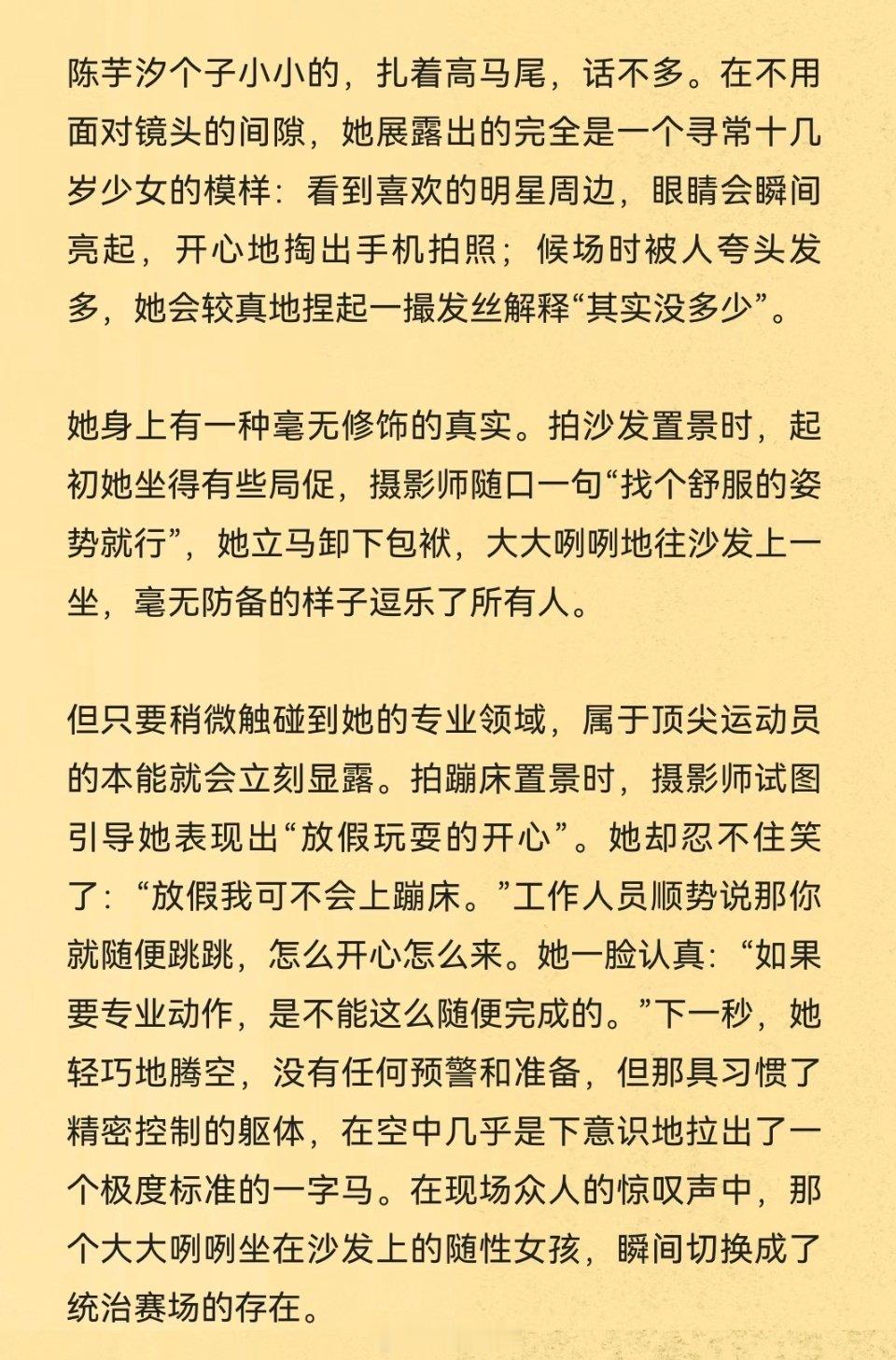 陈芋汐个子小小的，扎着高马尾，话不多。在不用面对镜头的间隙，她展露出的完全是一个寻常十几岁少女的模样：看到喜欢的明星周边，眼睛会瞬间亮起，开心地掏出手机拍照；候场时被人夸头发多，她会较真地捏起一撮发丝解释“其实没多少”。

她身上有一种毫无修饰的真实。拍沙发置景时，起初她坐得有些局促，摄影师随口一句“找个舒服的姿势就行”，她立马卸下包袱，大大咧咧地往沙发上一坐，毫无防备的样子逗乐了所有人。

但只要稍微触碰到她的专业领域，属于顶尖运动员的本能就会立刻显露。拍蹦床置景时，摄影师试图引导她表现出“放假玩耍的开心”。她却忍不住笑了：“放假我可不会上蹦床。”工作人员顺势说那你就随便跳跳，怎么开心怎么来。她一脸认真：“如果要专业动作，是不能这么随便完成的。”下一秒，她轻巧地腾空，没有任何预警和准备，但那具习惯了精密控制的躯体，在空中几乎是下意识地拉出了一个极度标准的一字马。在现场众人的惊叹声中，那个大大咧咧坐在沙发上的随性女孩，瞬间切换成了统治赛场的存在。